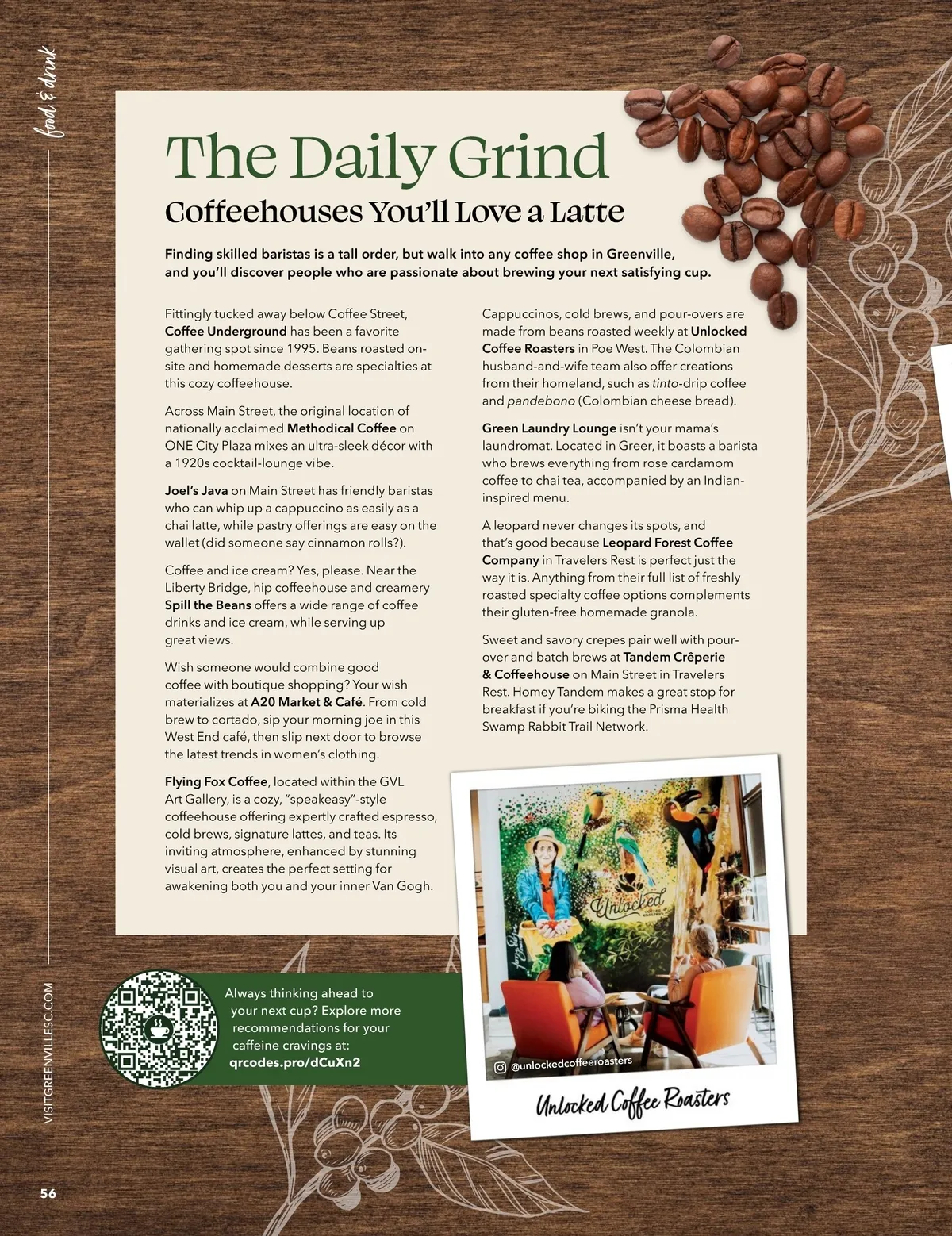 food & drink

The Daily Grind

Coffeehouses You'll Love a Latte

Finding skilled baristas is a tall order, but walk into any coffee shop in Greenville, and you'll discover people who are passionate about brewing your next satisfying cup.

Fittingly tucked away below Coffee Street, Coffee Underground has been a favorite gathering spot since 1995. Beans roasted on-site and homemade desserts are specialties at this cozy coffeehouse.

Across Main Street, the original location of nationally acclaimed Methodical Coffee on ONE City Plaza mixes an ultra-sleek décor with a 1920s cocktail-lounge vibe.

Joel's Java on Main Street has friendly baristas who can whip up a cappuccino as easily as a chai latte, while pastry offerings are easy on the wallet (did someone say cinnamon rolls?).

Coffee and ice cream? Yes, please. Near the Liberty Bridge, hip coffeehouse and creamery Spill the Beans offers a wide range of coffee drinks and ice cream, while serving up great views.

Wish someone would combine good coffee with boutique shopping? Your wish materializes at A20 Market & Café. From cold brew to cortado, sip your morning joe in this West End café, then slip next door to browse the latest trends in women's clothing.

Flying Fox Coffee, located within the GVL Art Gallery, is a cozy, "speakeasy"-style coffeehouse offering expertly crafted espresso, cold brews, signature lattes, and teas. Its inviting atmosphere, enhanced by stunning visual art, creates the perfect setting for awakening both you and your inner Van Gogh.

Cappuccinos, cold brews, and pour-overs are made from beans roasted weekly at Unlocked Coffee Roasters in Poe West. The Colombian husband-and-wife team also offer creations from their homeland, such as tinto-drip coffee and pandebono (Colombian cheese bread).

Green Laundry Lounge isn't your mama's laundromat. Located in Greer, it boasts a barista who brews everything from rose cardamom coffee to chai tea, accompanied by an Indian-inspired menu.

A leopard never changes its spots, and that's good because Leopard Forest Coffee Company in Travelers Rest is perfect just the way it is. Anything from their full list of freshly roasted specialty coffee options complements their gluten-free homemade granola.

Sweet and savory crepes pair well with pour-over and batch brews at Tandem Crêperie & Coffeehouse on Main Street in Travelers Rest. Homey Tandem makes a great stop for breakfast if you're biking the Prisma Health Swamp Rabbit Trail Network.

Always thinking ahead to your next cup? Explore more recommendations for your caffeine cravings at:
qrcodes.pro/dCuXn2

Unlocked

@unlockedcoffeeroasters

Unlocked Coffee Roasters

VISITGREENVILLESC.COM

56